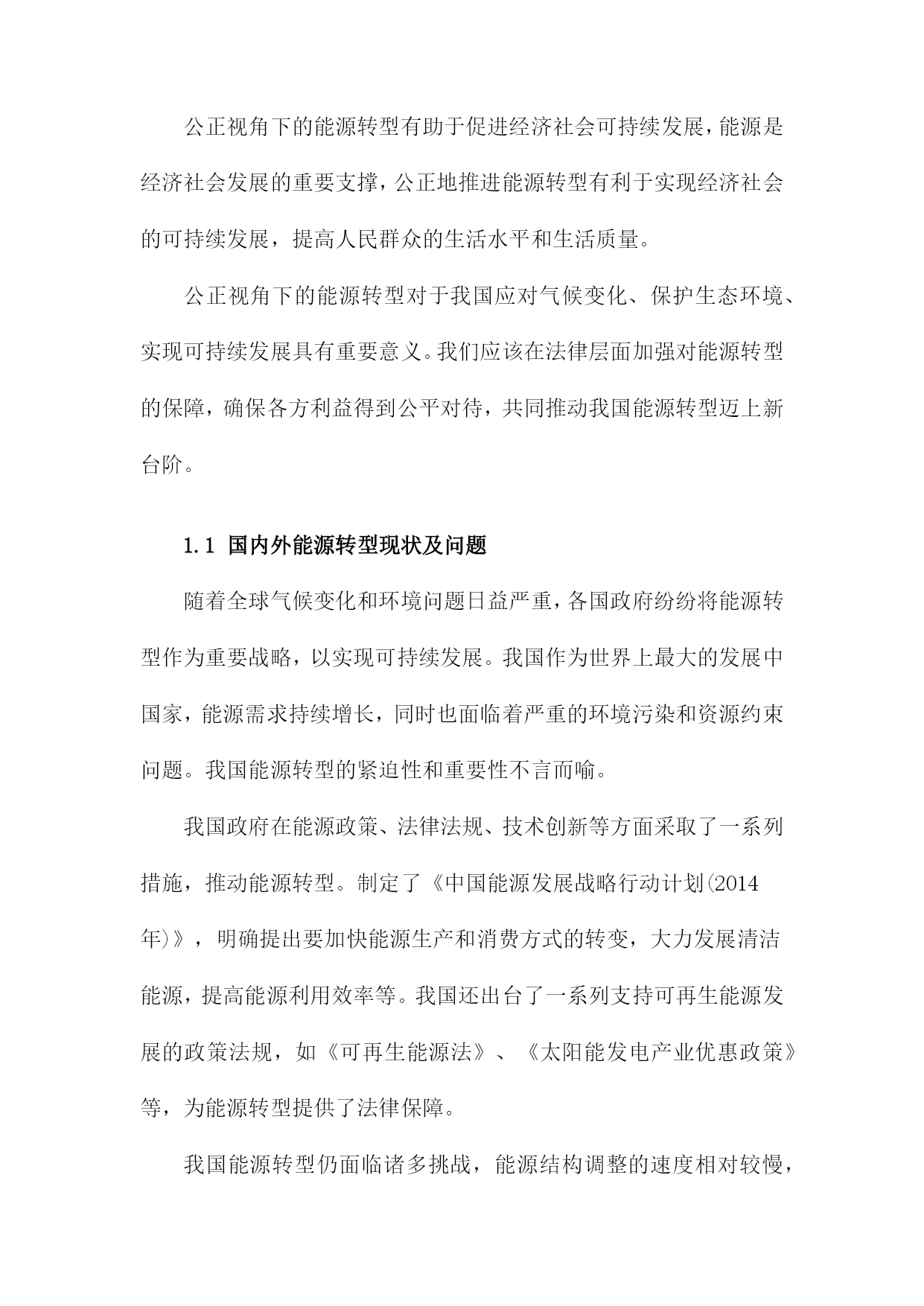 公正视角下的能源转型有助于促进经济社会可持续发展，能源是经济社会发展的重要支撑，公正地推进能源转型有利于实现经济社会的可持续发展，提高人民群众的生活水平和生活质量。

公正视角下的能源转型对于我国应对气候变化、保护生态环境、实现可持续发展具有重要意义。我们应该在法律层面加强对能源转型的保障，确保各方利益得到公平对待，共同推动我国能源转型迈上新台阶。

1.1 国内外能源转型现状及问题

随着全球气候变化和环境问题日益严重，各国政府纷纷将能源转型作为重要战略，以实现可持续发展。我国作为世界上最大的发展中国家，能源需求持续增长，同时也面临着严重的环境污染和资源约束问题。我国能源转型的紧迫性和重要性不言而喻。

我国政府在能源政策、法律法规、技术创新等方面采取了一系列措施，推动能源转型。制定了《中国能源发展战略行动计划(2014年)》，明确提出要加快能源生产和消费方式的转变，大力发展清洁能源，提高能源利用效率等。我国还出台了一系列支持可再生能源发展的政策法规，如《可再生能源法》、《太阳能发电产业优惠政策》等，为能源转型提供了法律保障。

我国能源转型仍面临诸多挑战，能源结构调整的速度相对较慢，